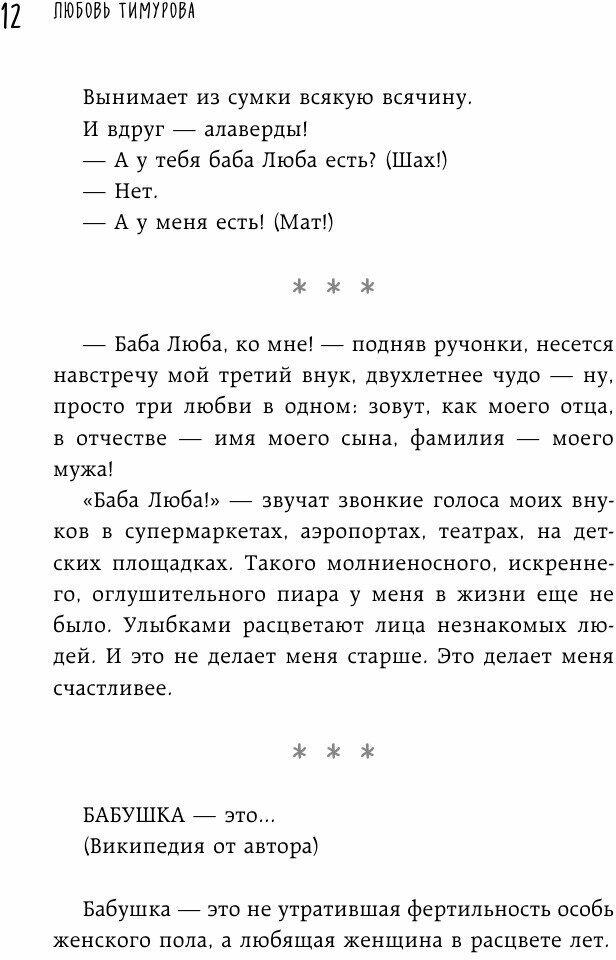 12 ЛЮБОВЬ ТИМУРОВА

Вынимает из сумки всякую всячину.
И вдруг — алаверды!
— А у тебя баба Люба есть? (Шах!)
— Нет.
— А у меня есть! (Мат!)

* * *

— Баба Люба, ко мне! — подняв ручонки, несется навстречу мой третий внук, двухлетнее чудо — ну, просто три любви в одном: зовут, как моего отца, в отчестве — имя моего сына, фамилия — моего мужа!

«Баба Люба!» — звучат звонкие голоса моих внуков в супермаркетах, аэропортах, театрах, на детских площадках. Такого молниеносного, искреннего, оглушительного пиара у меня в жизни еще не было. Улыбками расцветают лица незнакомых людей. И это не делает меня старше. Это делает меня счастливее.

* * *

БАБУШКА — это...
(Википедия от автора)

Бабушка — это не утратившая фертильность особь женского пола, а любящая женщина в расцвете лет.